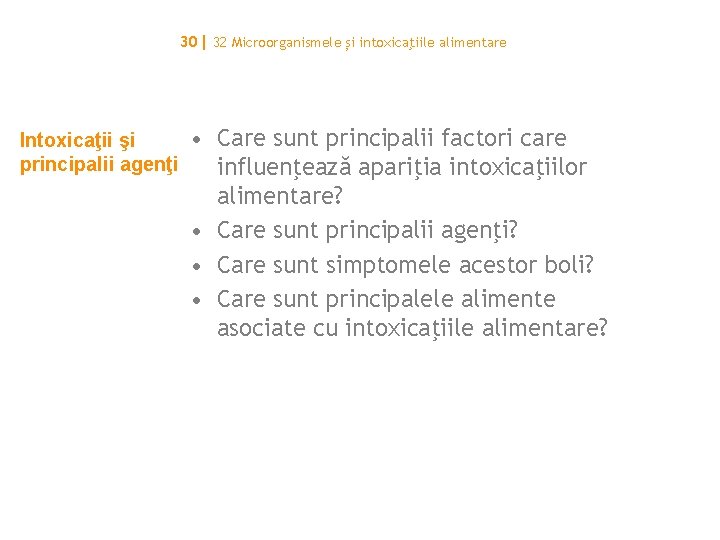 30 | 32 Microorganismele şi intoxicaţiile alimentare

Intoxicaţii şi principalii agenţi

• Care sunt principalii factori care influenţează apariţia intoxicaţiilor alimentare?
• Care sunt principalii agenţi?
• Care sunt simptomele acestor boli?
• Care sunt principalele alimente asociate cu intoxicaţiile alimentare?